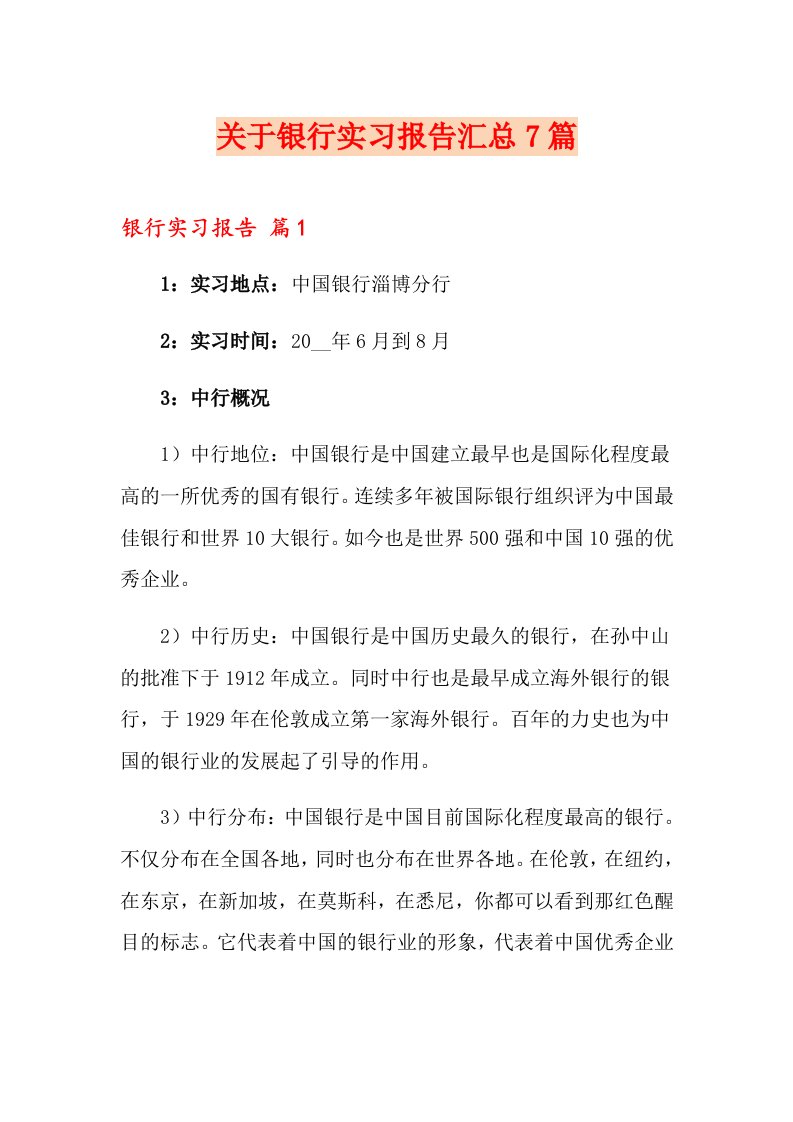 关于银行实习报告汇总7篇

银行实习报告 篇1

1：实习地点：中国银行淄博分行

2：实习时间：20__年6月到8月

3：中行概况

1）中行地位：中国银行是中国建立最早也是国际化程度最高的一所优秀的国有银行。连续多年被国际银行组织评为中国最佳银行和世界10大银行。如今也是世界500强和中国10强的优秀企业。

2）中行历史：中国银行是中国历史最久的银行，在孙中山的批准下于1912年成立。同时中行也是最早成立海外银行的银行，于1929年在伦敦成立第一家海外银行。百年的力史也为中国的银行业的发展起了引导的作用。

3）中行分布：中国银行是中国目前国际化程度最高的银行。不仅分布在全国各地，同时也分布在世界各地。在伦敦，在纽约，在东京，在新加坡，在莫斯科，在悉尼，你都可以看到那红色醒目的标志。它代表着中国的银行业的形象，代表着中国优秀企业